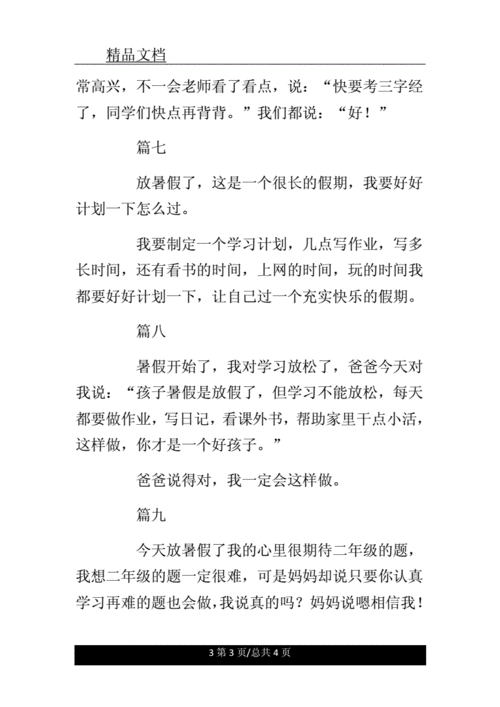 精品文档

常高兴，不一会老师看了看点，说：“快要考三字经了，同学们快点再背背。”我们都说：“好！”

篇七

放暑假了，这是一个很长的假期，我要好好计划一下怎么过。

我要制定一个学习计划，几点写作业，写多长时间，还有看书的时间，上网的时间，玩的时间我都要好好计划一下，让自己过一个充实快乐的假期。

篇八

暑假开始了，我对学习放松了，爸爸今天对我说：“孩子暑假是放假了，但学习不能放松，每天都要做作业，写日记，看课外书，帮助家里干点小活，这样做，你才是一个好孩子。”

爸爸说得对，我一定会这样做。

篇九

今天放暑假了我的心里很期待二年级的题，我想二年级的题一定很难，可是妈妈却说只要你认真学习再难的题也会做，我说真的吗？妈妈说嗯相信我！

3 第 3 页/总共 4 页